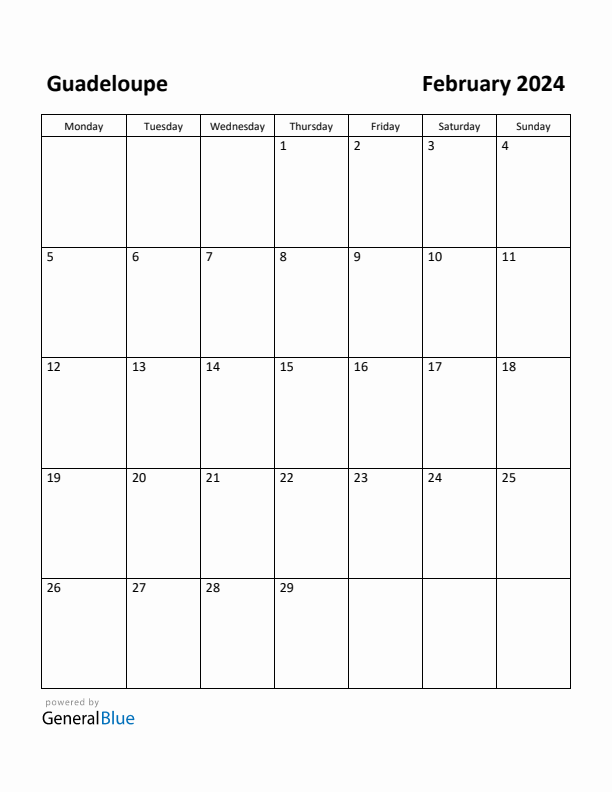 Guadeloupe

February 2024

| Monday | Tuesday | Wednesday | Thursday | Friday | Saturday | Sunday |
|---|---|---|---|---|---|---|
| | | | 1 | 2 | 3 | 4 |
| 5 | 6 | 7 | 8 | 9 | 10 | 11 |
| 12 | 13 | 14 | 15 | 16 | 17 | 18 |
| 19 | 20 | 21 | 22 | 23 | 24 | 25 |
| 26 | 27 | 28 | 29 | | | |

powered by
GeneralBlue